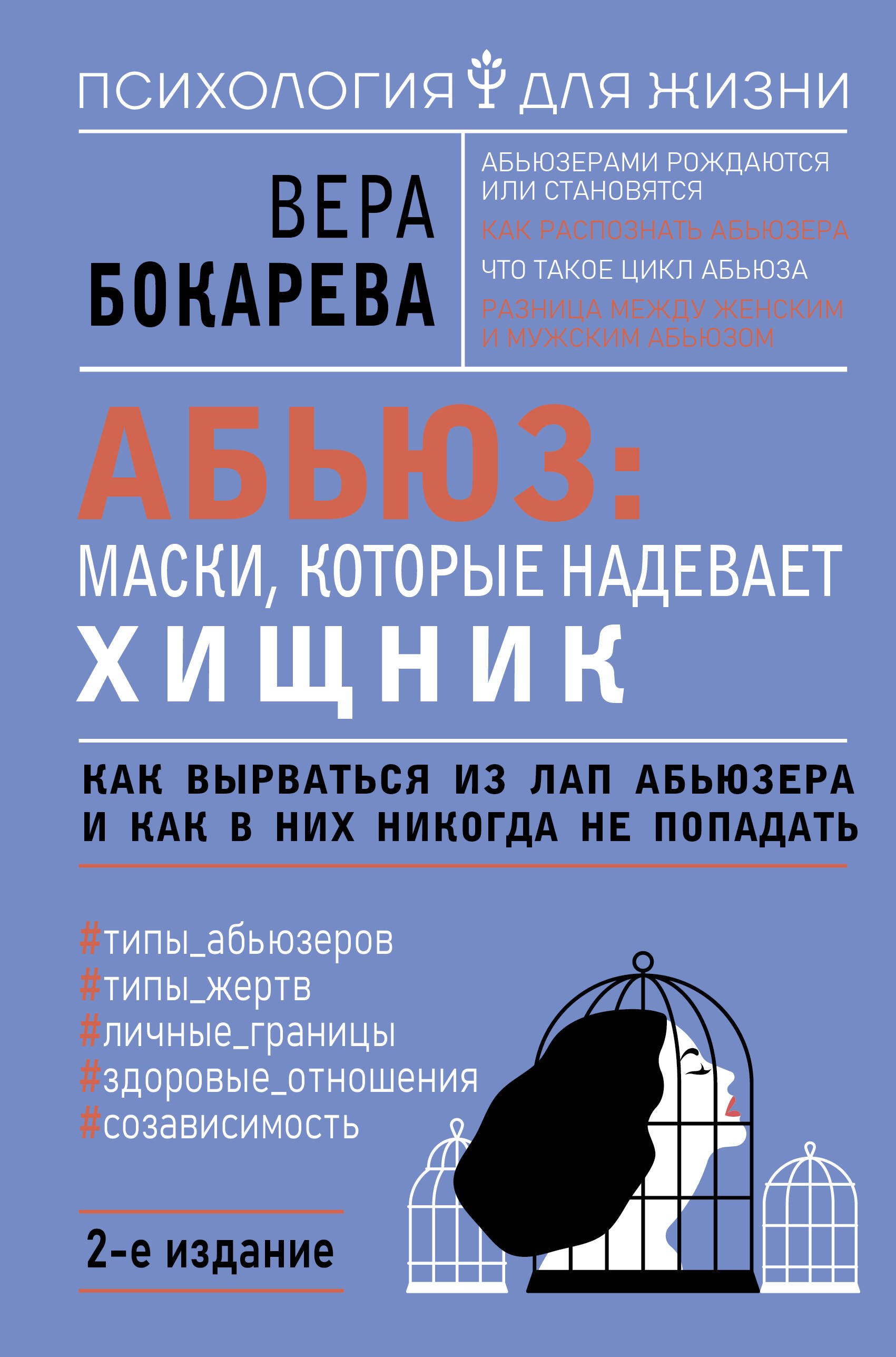 ПСИХОЛОГИЯ ДЛЯ ЖИЗНИ

ВЕРА
БОКАРЕВА

АБЬЮЗЕРАМИ РОЖДАЮТСЯ ИЛИ СТАНОВЯТСЯ

КАК РАСПОЗНАТЬ АБЬЮЗЕРА

ЧТО ТАКОЕ ЦИКЛ АБЬЮЗА

РАЗНИЦА МЕЖДУ ЖЕНСКИМ И МУЖСКИМ АБЬЮЗОМ

АБЬЮЗ:
МАСКИ, КОТОРЫЕ НАДЕВАЕТ
ХИЩНИК

КАК ВЫРВАТЬСЯ ИЗ ЛАП АБЬЮЗЕРА И КАК В НИХ НИКОГДА НЕ ПОПАДАТЬ

#типы_абьюзеров
#типы_жертв
#личные_границы
#здоровые_отношения
#созависимость

2-е издание